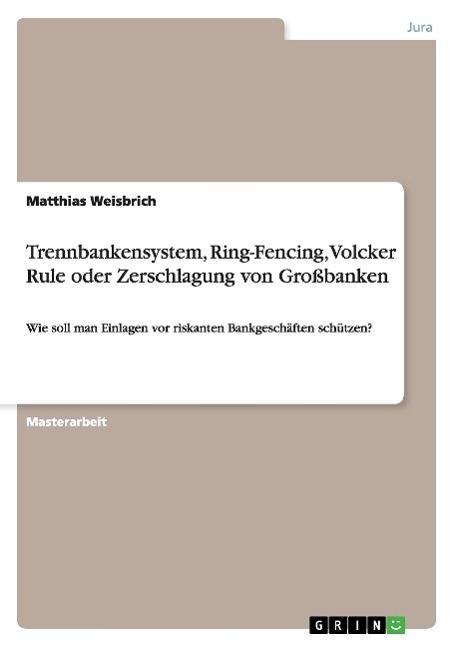 Jura

Matthias Weisbrich

Trennbankensystem, Ring-Fencing, Volcker Rule oder Zerschlagung von Großbanken

Wie soll man Einlagen vor riskanten Bankgeschäften schützen?

Masterarbeit

GRIN